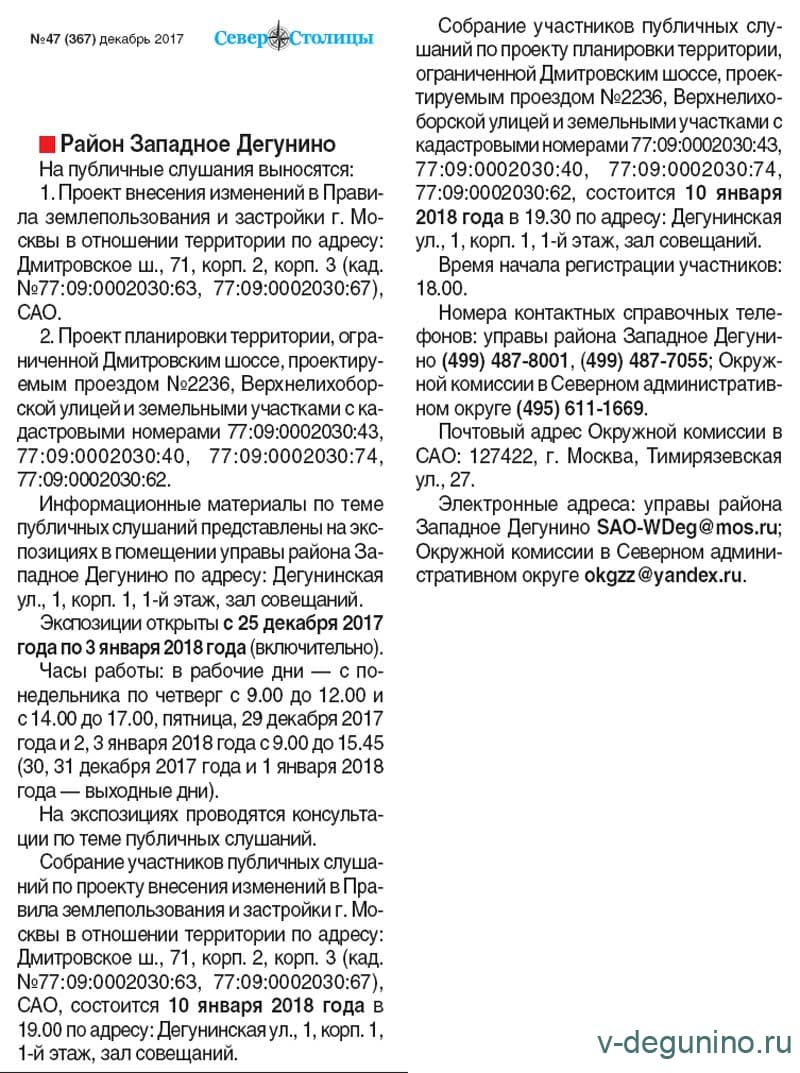 №47 (367) декабрь 2017 Север Столицы

Район Западное Дегунино

На публичные слушания выносятся:

1. Проект внесения изменений в Правила землепользования и застройки г. Москвы в отношении территории по адресу: Дмитровское ш., 71, корп. 2, корп. 3 (кад. №77:09:0002030:63, 77:09:0002030:67), САО.

2. Проект планировки территории, ограниченной Дмитровским шоссе, проектируемым проездом №2236, Верхнелихоборской улицей и земельными участками с кадастровыми номерами 77:09:0002030:43, 77:09:0002030:40, 77:09:0002030:74, 77:09:0002030:62.

Информационные материалы по теме публичных слушаний представлены на экспозициях в помещении управы района Западное Дегунино по адресу: Дегунинская ул., 1, корп. 1, 1-й этаж, зал совещаний.

Экспозиции открыты с 25 декабря 2017 года по 3 января 2018 года (включительно).

Часы работы: в рабочие дни — с понедельника по четверг с 9.00 до 12.00 и с 14.00 до 17.00, пятница, 29 декабря 2017 года и 2, 3 января 2018 года с 9.00 до 15.45 (30, 31 декабря 2017 года и 1 января 2018 года — выходные дни).

На экспозициях проводятся консультации по теме публичных слушаний.

Собрание участников публичных слушаний по проекту внесения изменений в Правила землепользования и застройки г. Москвы в отношении территории по адресу: Дмитровское ш., 71, корп. 2, корп. 3 (кад. №77:09:0002030:63, 77:09:0002030:67), САО, состоится 10 января 2018 года в 19.00 по адресу: Дегунинская ул., 1, корп. 1, 1-й этаж, зал совещаний.

Собрание участников публичных слушаний по проекту планировки территории, ограниченной Дмитровским шоссе, проектируемым проездом №2236, Верхнелихоборской улицей и земельными участками с кадастровыми номерами 77:09:0002030:43, 77:09:0002030:40, 77:09:0002030:74, 77:09:0002030:62, состоится 10 января 2018 года в 19.30 по адресу: Дегунинская ул., 1, корп. 1, 1-й этаж, зал совещаний.

Время начала регистрации участников: 18.00.

Номера контактных справочных телефонов: управы района Западное Дегунино (499) 487-8001, (499) 487-7055; Окружной комиссии в Северном административном округе (495) 611-1669.

Почтовый адрес Окружной комиссии в САО: 127422, г. Москва, Тимирязевская ул., 27.

Электронные адреса: управы района Западное Дегунино SAO-WDeg@mos.ru; Окружной комиссии в Северном административном округе okgzz@yandex.ru.

v-degunino.ru